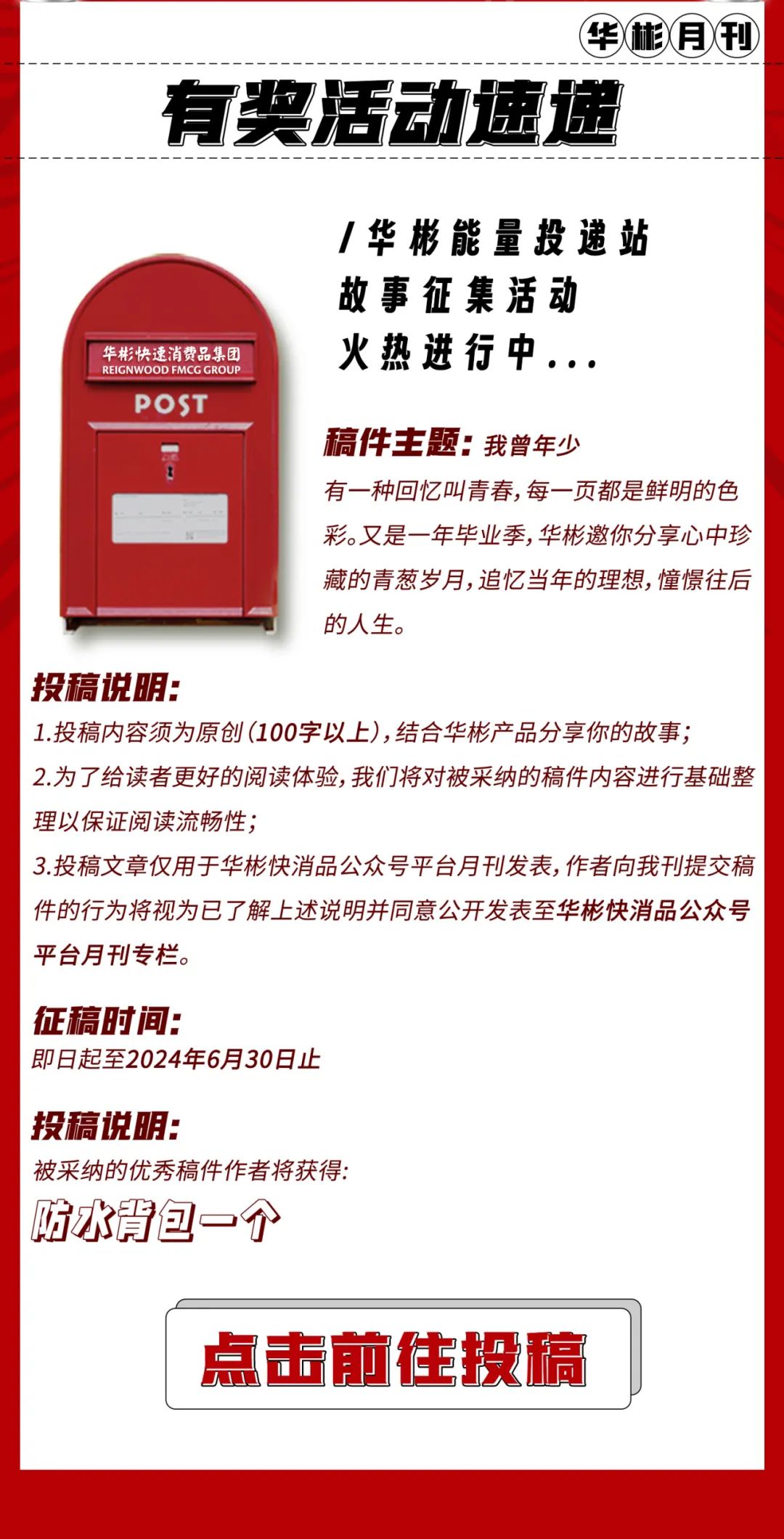 华彬月刊

有奖活动速递

/华彬能量投递站
故事征集活动
火热进行中...

华彬快速消费品集团
REIGNWOOD FMCG GROUP
POST

稿件主题：我曾年少
有一种回忆叫青春，每一页都是鲜明的色彩。又是一年毕业季，华彬邀你分享心中珍藏的青葱岁月，追忆当年的理想，憧憬往后的人生。

投稿说明：
1.投稿内容须为原创（100字以上），结合华彬产品分享你的故事；
2.为了给读者更好的阅读体验，我们将对被采纳的稿件内容进行基础整理以保证阅读流畅性；
3.投稿文章仅用于华彬快消品公众号平台月刊发表，作者向我刊提交稿件的行为将视为已了解上述说明并同意公开发表至华彬快消品公众号平台月刊专栏。

征稿时间：
即日起至2024年6月30日止

投稿说明：
被采纳的优秀稿件作者将获得：
防水背包一个

点击前往投稿